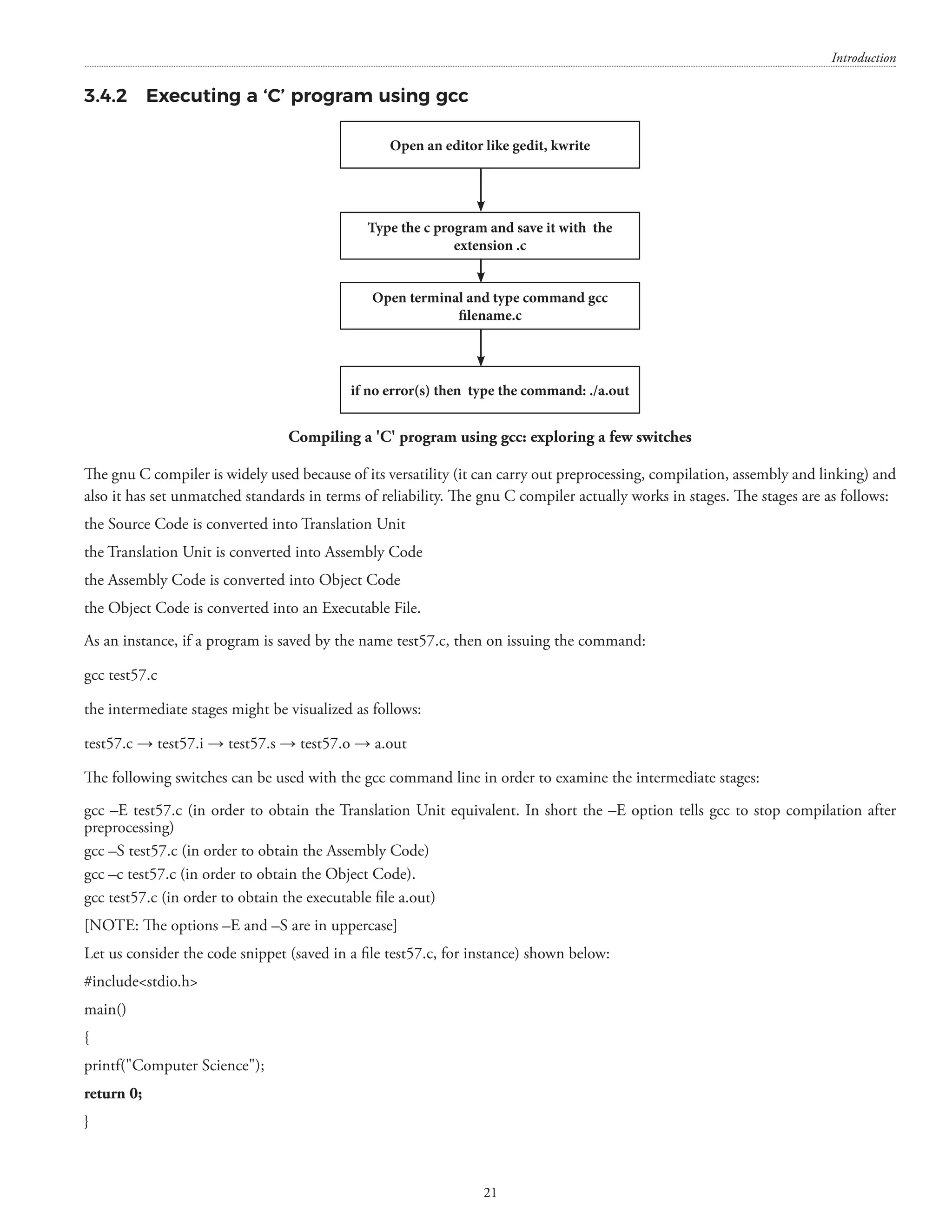 Introduction

3.4.2 Executing a ‘C’ program using gcc

Open an editor like gedit, kwrite

Type the c program and save it with the extension .c

Open terminal and type command gcc filename.c

if no error(s) then type the command: ./a.out

Compiling a 'C' program using gcc: exploring a few switches

The gnu C compiler is widely used because of its versatility (it can carry out preprocessing, compilation, assembly and linking) and also it has set unmatched standards in terms of reliability. The gnu C compiler actually works in stages. The stages are as follows:

the Source Code is converted into Translation Unit

the Translation Unit is converted into Assembly Code

the Assembly Code is converted into Object Code

the Object Code is converted into an Executable File.

As an instance, if a program is saved by the name test57.c, then on issuing the command:

gcc test57.c

the intermediate stages might be visualized as follows:

test57.c → test57.i → test57.s → test57.o → a.out

The following switches can be used with the gcc command line in order to examine the intermediate stages:

gcc –E test57.c (in order to obtain the Translation Unit equivalent. In short the –E option tells gcc to stop compilation after preprocessing)
gcc –S test57.c (in order to obtain the Assembly Code)
gcc –c test57.c (in order to obtain the Object Code).
gcc test57.c (in order to obtain the executable file a.out)

[NOTE: The options –E and –S are in uppercase]

Let us consider the code snippet (saved in a file test57.c, for instance) shown below:

#include<stdio.h>

main()

{

printf("Computer Science");

return 0;

}

21